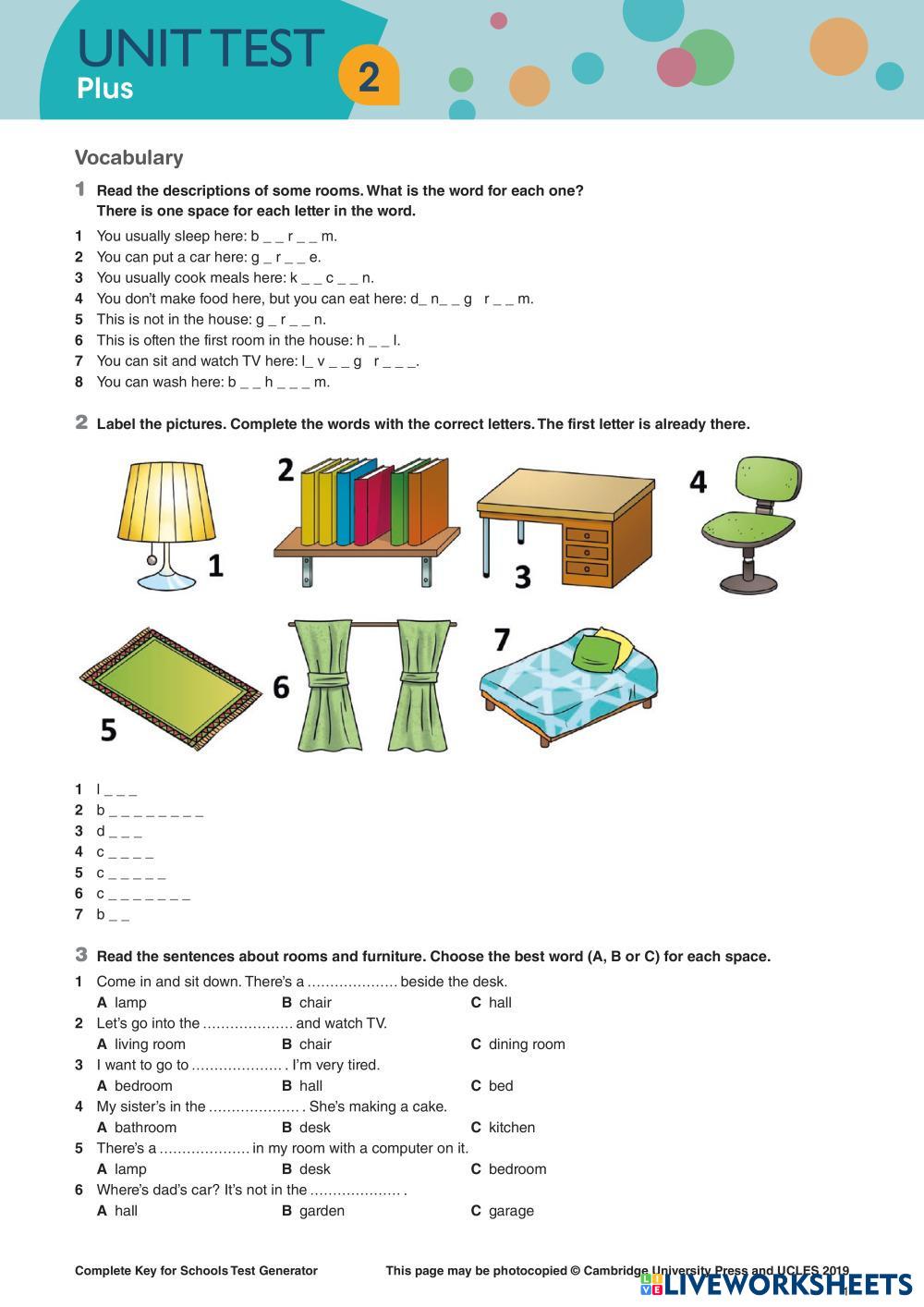 UNIT TEST
Plus
2

Vocabulary

1 Read the descriptions of some rooms. What is the word for each one? There is one space for each letter in the word.

1 You usually sleep here: b _ _ r _ _ m.
2 You can put a car here: g _ r _ _ e.
3 You usually cook meals here: k _ _ c _ _ n.
4 You don't make food here, but you can eat here: d_ n_ _ g r _ _ m.
5 This is not in the house: g _ r _ _ n.
6 This is often the first room in the house: h _ _ l.
7 You can sit and watch TV here: l_ v _ _ g r _ _ _.
8 You can wash here: b _ _ h _ _ _ m.

2 Label the pictures. Complete the words with the correct letters. The first letter is already there.

1 2 3 4 5 6 7

1 l _ _ _
2 b _ _ _ _ _ _ _ _
3 d _ _ _
4 c _ _ _ _
5 c _ _ _ _ _
6 c _ _ _ _ _ _ _
7 b _ _

3 Read the sentences about rooms and furniture. Choose the best word (A, B or C) for each space.

1 Come in and sit down. There's a .................... beside the desk.
A lamp B chair C hall
2 Let's go into the .................... and watch TV.
A living room B chair C dining room
3 I want to go to .................... . I'm very tired.
A bedroom B hall C bed
4 My sister's in the .................... . She's making a cake.
A bathroom B desk C kitchen
5 There's a .................... in my room with a computer on it.
A lamp B desk C bedroom
6 Where's dad's car? It's not in the .................... .
A hall B garden C garage

Complete Key for Schools Test Generator This page may be photocopied © Cambridge University Press and UCLES 2019

LIVEWORKSHEETS